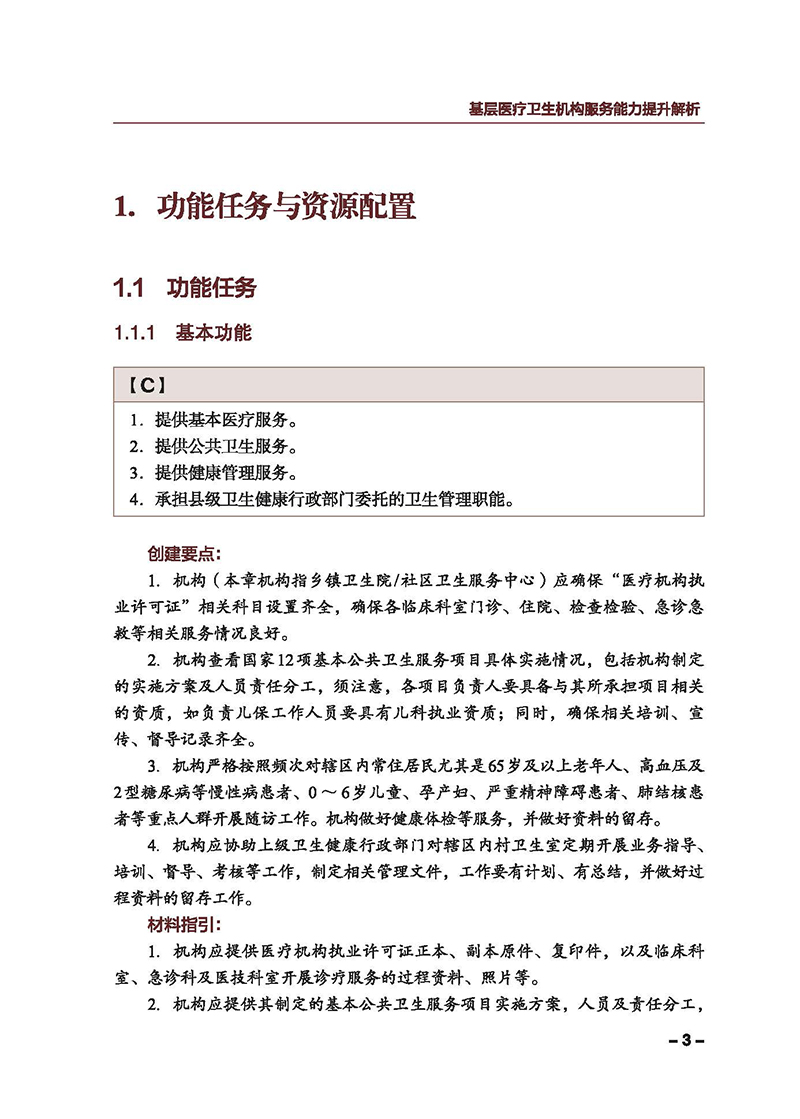 基层医疗卫生机构服务能力提升解析

1. 功能任务与资源配置

1.1 功能任务

1.1.1 基本功能

【C】

1. 提供基本医疗服务。
2. 提供公共卫生服务。
3. 提供健康管理服务。
4. 承担县级卫生健康行政部门委托的卫生管理职能。

创建要点:

1. 机构（本章机构指乡镇卫生院/社区卫生服务中心）应确保“医疗机构执业许可证”相关科目设置齐全，确保各临床科室门诊、住院、检查检验、急诊急救等相关服务情况良好。

2. 机构查看国家12项基本公共卫生服务项目具体实施情况，包括机构制定的实施方案及人员责任分工，须注意，各项目负责人要具备与其所承担项目相关的资质，如负责儿保工作人员要具有儿科执业资质；同时，确保相关培训、宣传、督导记录齐全。

3. 机构严格按照频次对辖区内常住居民尤其是65岁及以上老年人、高血压及2型糖尿病等慢性病患者、0～6岁儿童、孕产妇、严重精神障碍患者、肺结核患者等重点人群开展随访工作。机构做好健康体检等服务，并做好资料的留存。

4. 机构应协助上级卫生健康行政部门对辖区内村卫生室定期开展业务指导、培训、督导、考核等工作，制定相关管理文件，工作要有计划、有总结，并做好过程资料的留存工作。

材料指引:

1. 机构应提供医疗机构执业许可证正本、副本原件、复印件，以及临床科室、急诊科及医技科室开展诊疗服务的过程资料、照片等。

2. 机构应提供其制定的基本公共卫生服务项目实施方案，人员及责任分工，

– 3 –